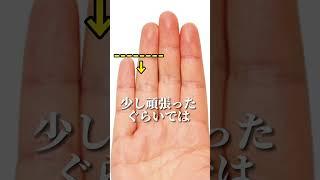 少し頑張った
ぐらいでは